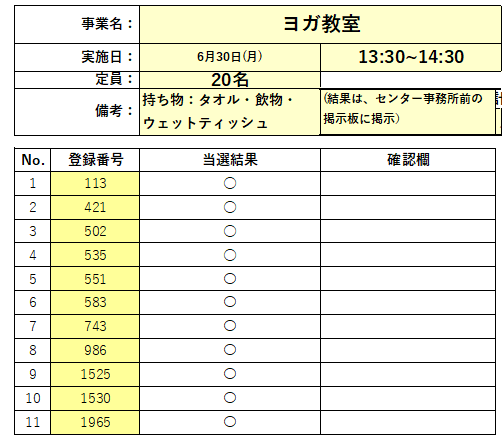 | 事業名： | ヨガ教室 | |
|---|---|---|
| 実施日： | 6月30日(月) | 13:30~14:30 |
| 定員： | 20名 | |
| 備考： | 持ち物：タオル・飲物・ウェットティッシュ | (結果は、センター事務所前の掲示板に掲示) |

| No. | 登録番号 | 当選結果 | 確認欄 |
|---|---|---|---|
| 1 | 113 | 〇 | |
| 2 | 421 | 〇 | |
| 3 | 502 | 〇 | |
| 4 | 535 | 〇 | |
| 5 | 551 | 〇 | |
| 6 | 583 | 〇 | |
| 7 | 743 | 〇 | |
| 8 | 986 | 〇 | |
| 9 | 1525 | 〇 | |
| 10 | 1530 | 〇 | |
| 11 | 1965 | 〇 | |